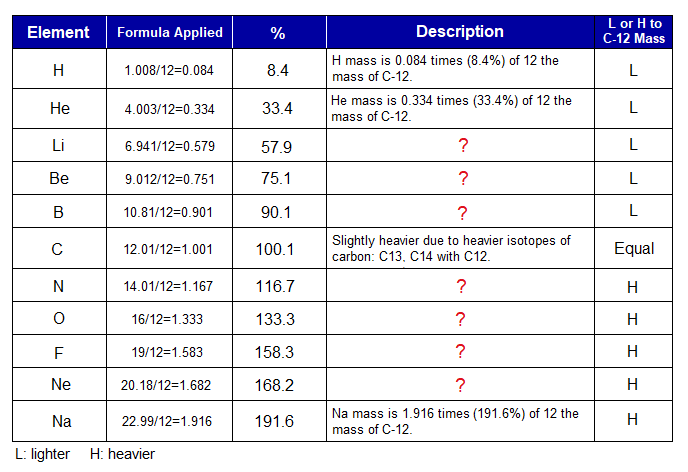 | Element | Formula Applied | % | Description | L or H to C-12 Mass |
|---|---|---|---|---|
| H | 1.008/12=0.084 | 8.4 | H mass is 0.084 times (8.4%) of 12 the mass of C-12. | L |
| He | 4.003/12=0.334 | 33.4 | He mass is 0.334 times (33.4%) of 12 the mass of C-12. | L |
| Li | 6.941/12=0.579 | 57.9 | ? | L |
| Be | 9.012/12=0.751 | 75.1 | ? | L |
| B | 10.81/12=0.901 | 90.1 | ? | L |
| C | 12.01/12=1.001 | 100.1 | Slightly heavier due to heavier isotopes of carbon: C13, C14 with C12. | Equal |
| N | 14.01/12=1.167 | 116.7 | ? | H |
| O | 16/12=1.333 | 133.3 | ? | H |
| F | 19/12=1.583 | 158.3 | ? | H |
| Ne | 20.18/12=1.682 | 168.2 | ? | H |
| Na | 22.99/12=1.916 | 191.6 | Na mass is 1.916 times (191.6%) of 12 the mass of C-12. | H |

L: lighter H: heavier